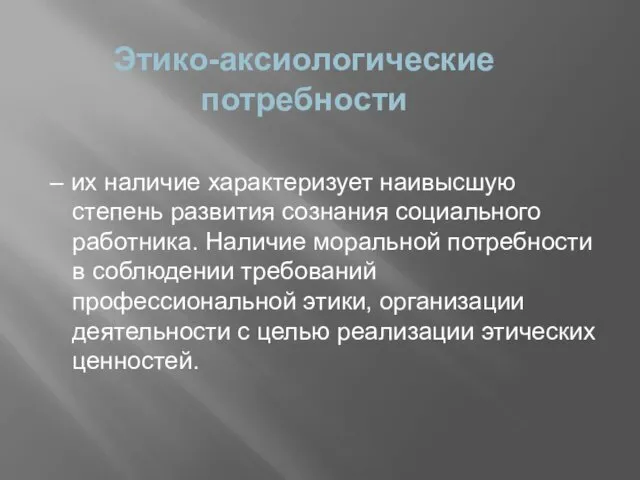 Этико-аксиологические потребности

– их наличие характеризует наивысшую степень развития сознания социального работника. Наличие моральной потребности в соблюдении требований профессиональной этики, организации деятельности с целью реализации этических ценностей.